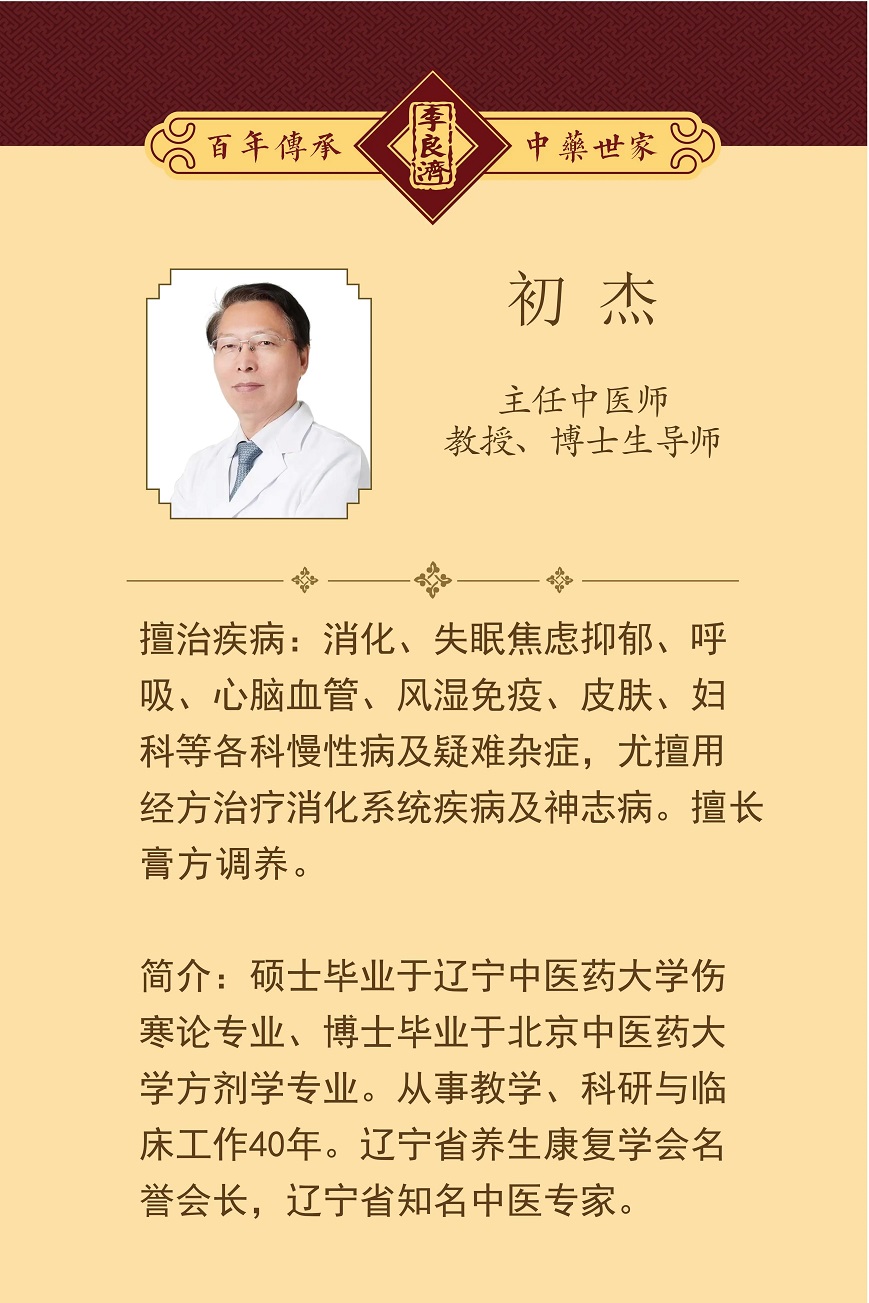 百年傳承 李良濟 中藥世家

初 杰

主任中医师
教授、博士生导师

擅治疾病：消化、失眠焦虑抑郁、呼吸、心脑血管、风湿免疫、皮肤、妇科等各科慢性病及疑难杂症，尤擅用经方治疗消化系统疾病及神志病。擅长膏方调养。

简介：硕士毕业于辽宁中医药大学伤寒论专业、博士毕业于北京中医药大学方剂学专业。从事教学、科研与临床工作40年。辽宁省养生康复学会名誉会长，辽宁省知名中医专家。